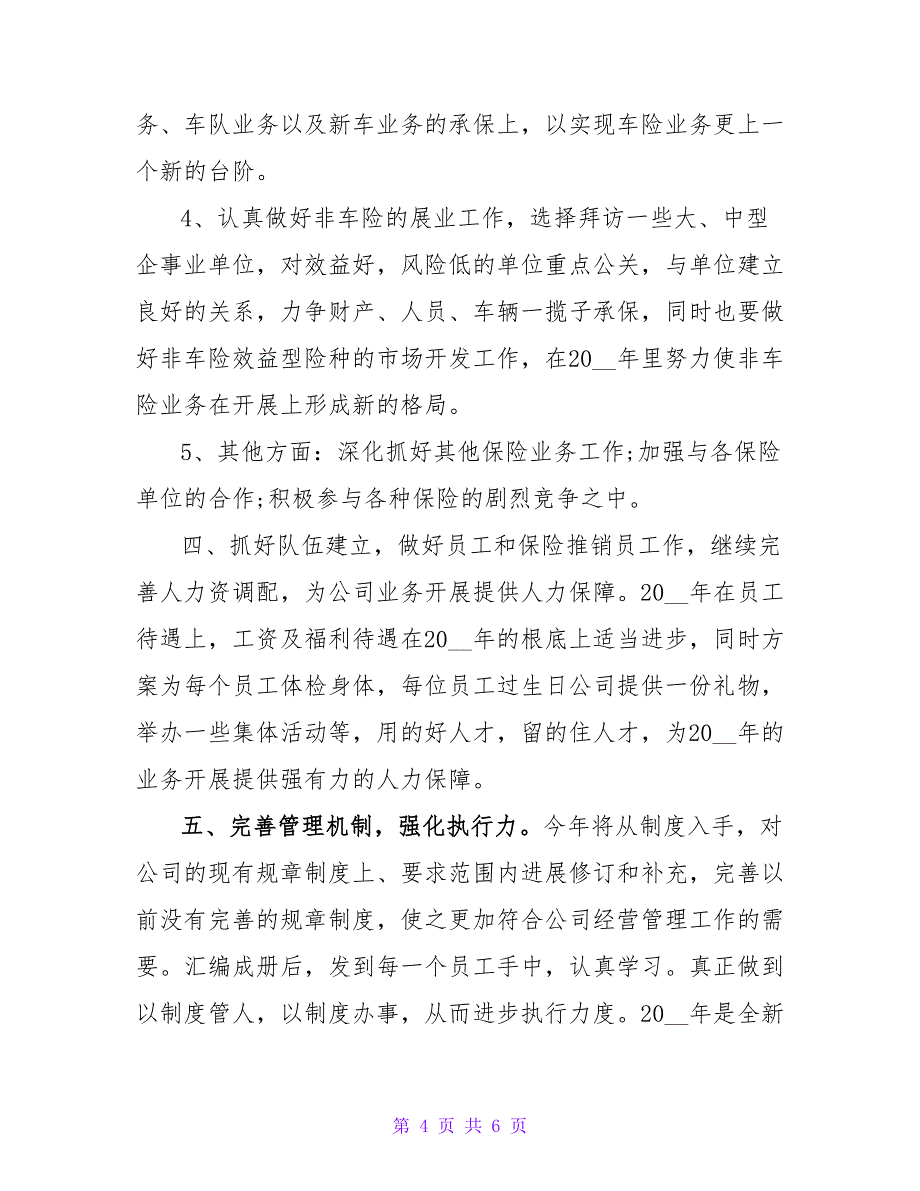 务、车队业务以及新车业务的承保上，以实现车险业务更上一个新的台阶。

4、认真做好非车险的展业工作，选择拜访一些大、中型企事业单位，对效益好，风险低的单位重点公关，与单位建立良好的关系，力争财产、人员、车辆一揽子承保，同时也要做好非车险效益型险种的市场开发工作，在20__年里努力使非车险业务在开展上形成新的格局。

5、其他方面：深化抓好其他保险业务工作;加强与各保险单位的合作;积极参与各种保险的剧烈竞争之中。

四、抓好队伍建立，做好员工和保险推销员工作，继续完善人力资调配，为公司业务开展提供人力保障。20__年在员工待遇上，工资及福利待遇在20__年的根底上适当进步，同时方案为每个员工体检身体，每位员工过生日公司提供一份礼物，举办一些集体活动等，用的好人才，留的住人才，为20__年的业务开展提供强有力的人力保障。

五、完善管理机制，强化执行力。今年将从制度入手，对公司的现有规章制度上、要求范围内进展修订和补充，完善以前没有完善的规章制度，使之更加符合公司经营管理工作的需要。汇编成册后，发到每一个员工手中，认真学习。真正做到以制度管人，以制度办事，从而进步执行力度。20__年是全新

第 4 页 共 6 页